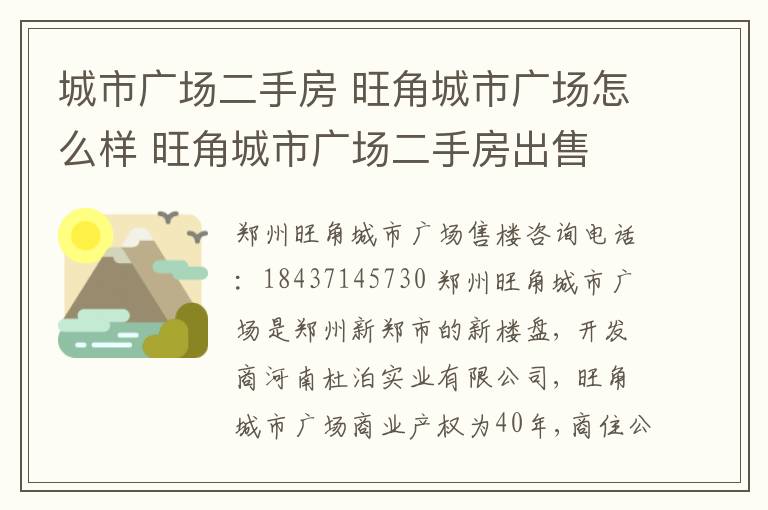 城市广场二手房 旺角城市广场怎么样 旺角城市广场二手房出售

郑州旺角城市广场售楼咨询电话：18437145730 郑州旺角城市广场是郑州新郑市的新楼盘，开发商河南杜泊实业有限公司，旺角城市广场商业产权为40年，商住公